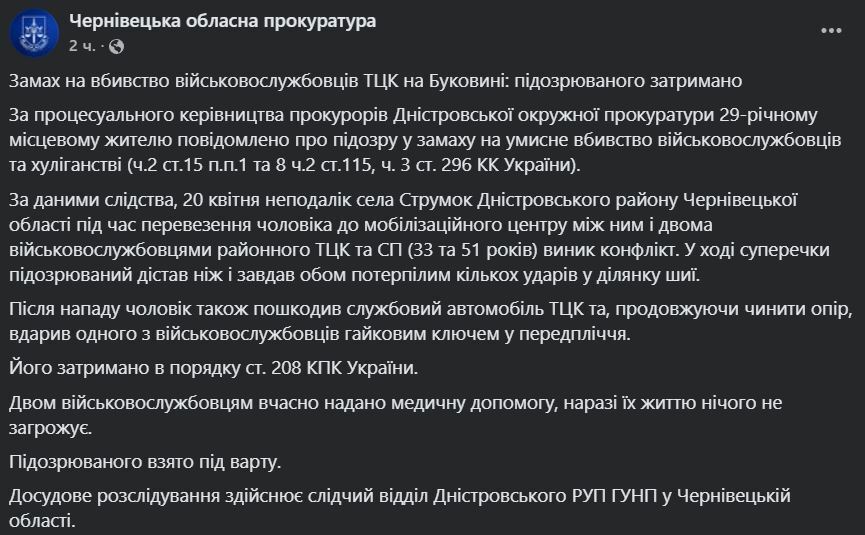 Чернівецька обласна прокуратура
2 ч. ·

Замах на вбивство військовослужбовців ТЦК на Буковині: підозрюваного затримано

За процесуального керівництва прокурорів Дністровської окружної прокуратури 29-річному місцевому жителю повідомлено про підозру у замаху на умисне вбивство військовослужбовців та хуліганстві (ч.2 ст.15 п.п.1 та 8 ч.2 ст.115, ч. 3 ст. 296 КК України).

За даними слідства, 20 квітня неподалік села Струмок Дністровського району Чернівецької області під час перевезення чоловіка до мобілізаційного центру між ним і двома військовослужбовцями районного ТЦК та СП (33 та 51 років) виник конфлікт. У ході суперечки підозрюваний дістав ніж і завдав обом потерпілим кількох ударів у ділянку шиї.

Після нападу чоловік також пошкодив службовий автомобіль ТЦК та, продовжуючи чинити опір, вдарив одного з військовослужбовців гайковим ключем у передпліччя.

Його затримано в порядку ст. 208 КПК України.

Двом військовослужбовцям вчасно надано медичну допомогу, наразі їх життю нічого не загрожує.

Підозрюваного взято під варту.

Досудове розслідування здійснює слідчий відділ Дністровського РУП ГУНП у Чернівецькій області.